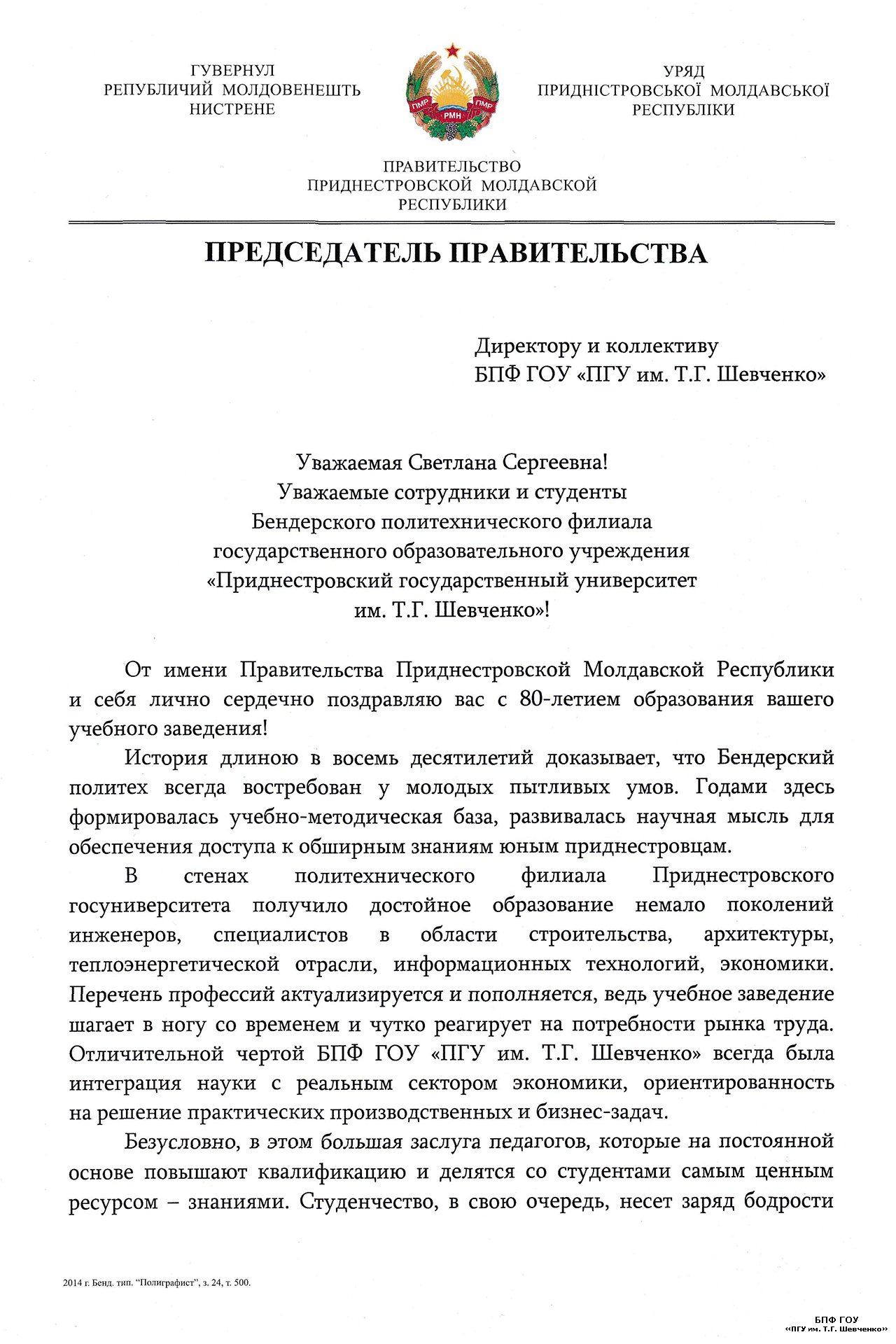 ГУВЕРНУЛ
РЕПУБЛИЧИЙ МОЛДОВЕНЕШТЬ
НИСТРЕНЕ

ПМР
РМН
ПМР

УРЯД
ПРИДНІСТРОВСЬКОЇ МОЛДАВСЬКОЇ
РЕСПУБЛІКИ

ПРАВИТЕЛЬСТВО
ПРИДНЕСТРОВСКОЙ МОЛДАВСКОЙ
РЕСПУБЛИКИ

ПРЕДСЕДАТЕЛЬ ПРАВИТЕЛЬСТВА

Директору и коллективу
БПФ ГОУ «ПГУ им. Т.Г. Шевченко»

Уважаемая Светлана Сергеевна!
Уважаемые сотрудники и студенты
Бендерского политехнического филиала
государственного образовательного учреждения
«Приднестровский государственный университет
им. Т.Г. Шевченко»!

От имени Правительства Приднестровской Молдавской Республики и себя лично сердечно поздравляю вас с 80-летием образования вашего учебного заведения!

История длиною в восемь десятилетий доказывает, что Бендерский политех всегда востребован у молодых пытливых умов. Годами здесь формировалась учебно-методическая база, развивалась научная мысль для обеспечения доступа к обширным знаниям юным приднестровцам.

В стенах политехнического филиала Приднестровского госуниверситета получило достойное образование немало поколений инженеров, специалистов в области строительства, архитектуры, теплоэнергетической отрасли, информационных технологий, экономики. Перечень профессий актуализируется и пополняется, ведь учебное заведение шагает в ногу со временем и чутко реагирует на потребности рынка труда. Отличительной чертой БПФ ГОУ «ПГУ им. Т.Г. Шевченко» всегда была интеграция науки с реальным сектором экономики, ориентированность на решение практических производственных и бизнес-задач.

Безусловно, в этом большая заслуга педагогов, которые на постоянной основе повышают квалификацию и делятся со студентами самым ценным ресурсом – знаниями. Студенчество, в свою очередь, несет заряд бодрости

2014 г. Бенд. тип. "Полиграфист", з. 24, т. 500.

БПФ ГОУ
«ПГУ им. Т.Г. Шевченко»